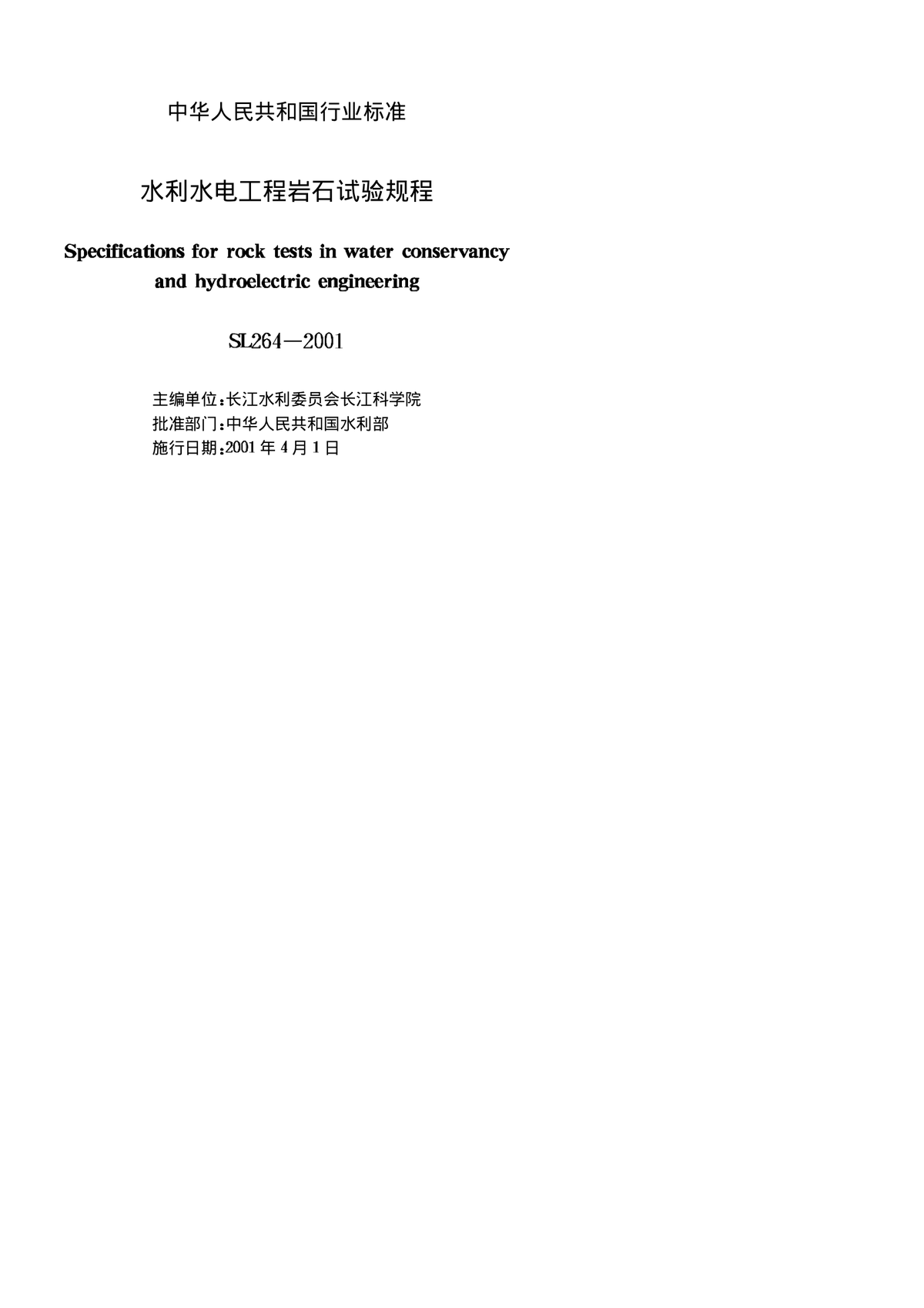 中华人民共和国行业标准

水利水电工程岩石试验规程

Specifications for rock tests in water conservancy and hydroelectric engineering

SL264—2001

主编单位：长江水利委员会长江科学院
批准部门：中华人民共和国水利部
施行日期：2001年4月1日